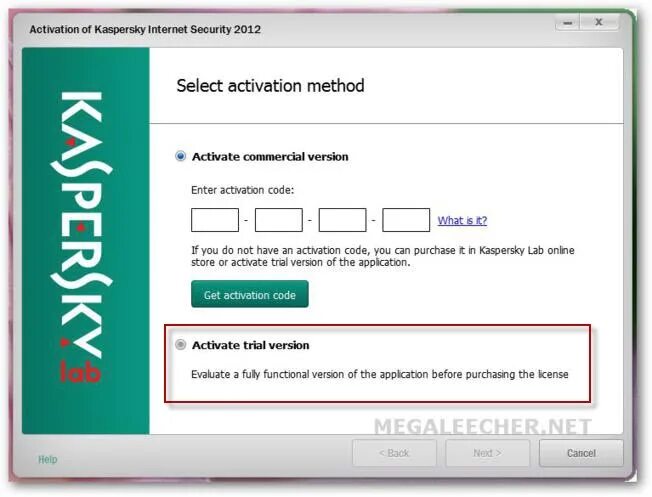 Activation of Kaspersky Internet Security 2012

KASPERSKY
lab

Select activation method

Activate commercial version

Enter activation code:

- - - What is it?

If you do not have an activation code, you can purchase it in Kaspersky Lab online store or activate trial version of the application.

Get activation code

Activate trial version

Evaluate a fully functional version of the application before purchasing the license

MEGALEECHER.NET

Help

< Back

Next >

Cancel